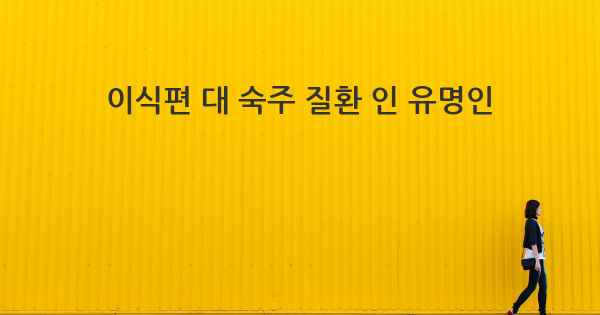 이식편 대 숙주 질환 인 유명인